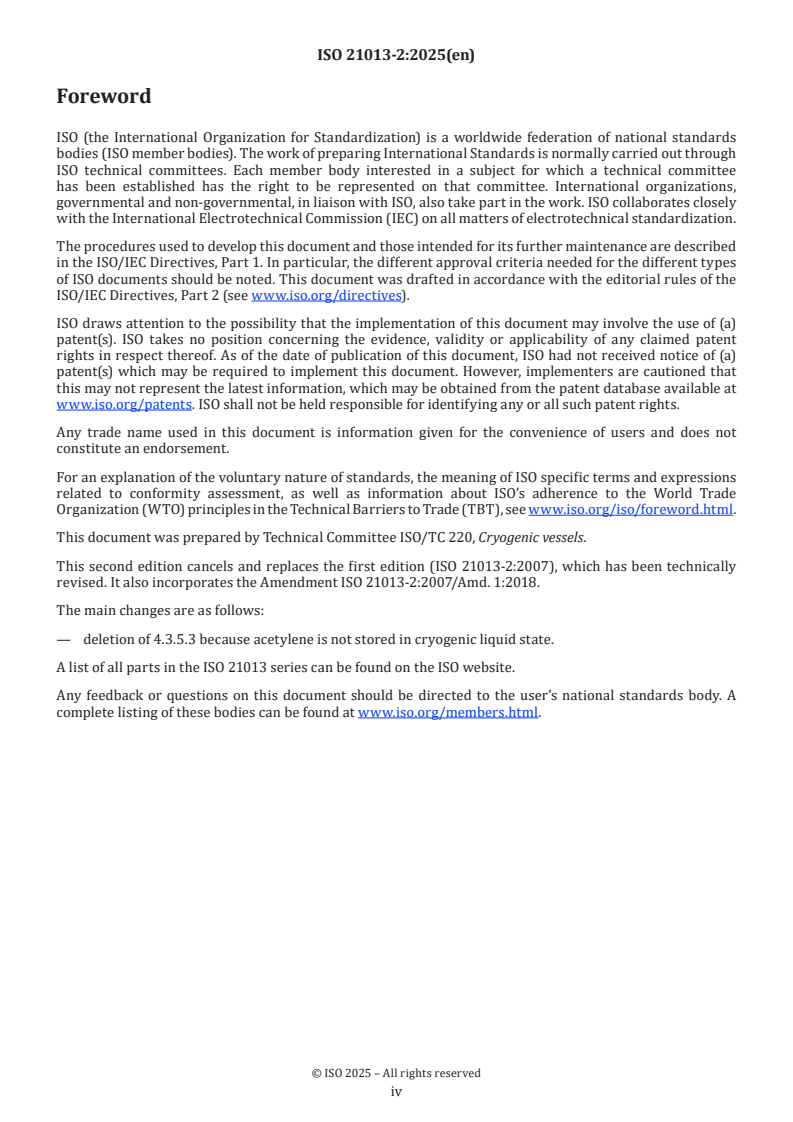 ISO 21013-2:2025(en)

Foreword

ISO (the International Organization for Standardization) is a worldwide federation of national standards bodies (ISO member bodies). The work of preparing International Standards is normally carried out through ISO technical committees. Each member body interested in a subject for which a technical committee has been established has the right to be represented on that committee. International organizations, governmental and non-governmental, in liaison with ISO, also take part in the work. ISO collaborates closely with the International Electrotechnical Commission (IEC) on all matters of electrotechnical standardization.

The procedures used to develop this document and those intended for its further maintenance are described in the ISO/IEC Directives, Part 1. In particular, the different approval criteria needed for the different types of ISO documents should be noted. This document was drafted in accordance with the editorial rules of the ISO/IEC Directives, Part 2 (see www.iso.org/directives).

ISO draws attention to the possibility that the implementation of this document may involve the use of (a) patent(s). ISO takes no position concerning the evidence, validity or applicability of any claimed patent rights in respect thereof. As of the date of publication of this document, ISO had not received notice of (a) patent(s) which may be required to implement this document. However, implementers are cautioned that this may not represent the latest information, which may be obtained from the patent database available at www.iso.org/patents. ISO shall not be held responsible for identifying any or all such patent rights.

Any trade name used in this document is information given for the convenience of users and does not constitute an endorsement.

For an explanation of the voluntary nature of standards, the meaning of ISO specific terms and expressions related to conformity assessment, as well as information about ISO's adherence to the World Trade Organization (WTO) principles in the Technical Barriers to Trade (TBT), see www.iso.org/iso/foreword.html.

This document was prepared by Technical Committee ISO/TC 220, Cryogenic vessels.

This second edition cancels and replaces the first edition (ISO 21013-2:2007), which has been technically revised. It also incorporates the Amendment ISO 21013-2:2007/Amd. 1:2018.

The main changes are as follows:

— deletion of 4.3.5.3 because acetylene is not stored in cryogenic liquid state.

A list of all parts in the ISO 21013 series can be found on the ISO website.

Any feedback or questions on this document should be directed to the user's national standards body. A complete listing of these bodies can be found at www.iso.org/members.html.

© ISO 2025 – All rights reserved
iv